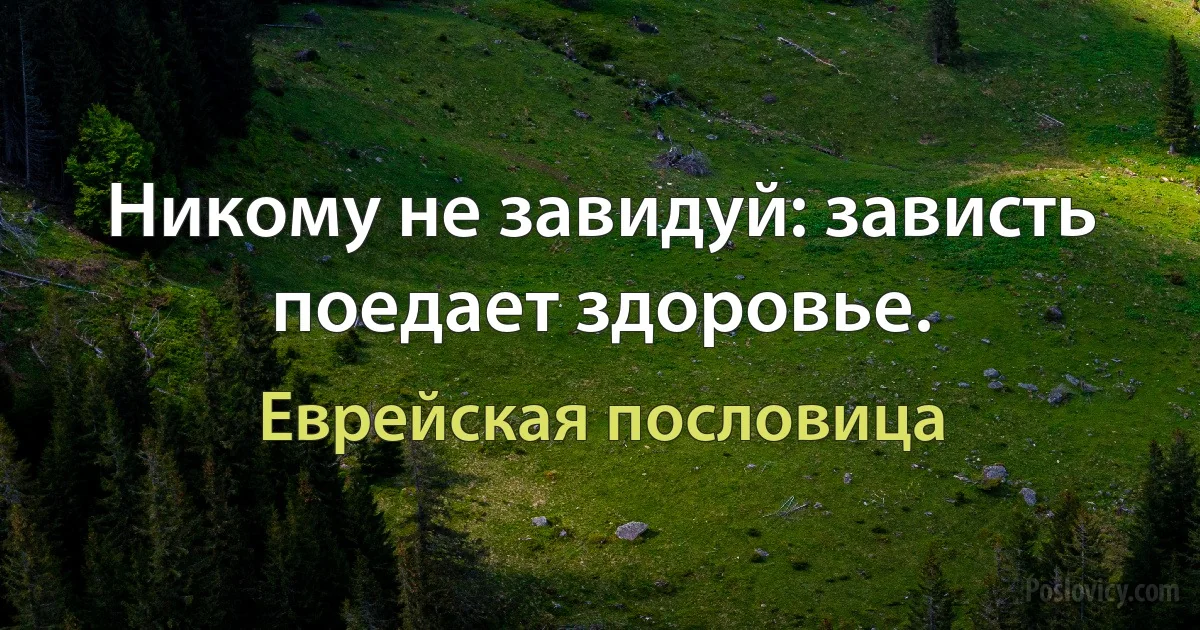 Никому не завидуй: зависть поедает здоровье.

Еврейская пословица

Poslovicy.com